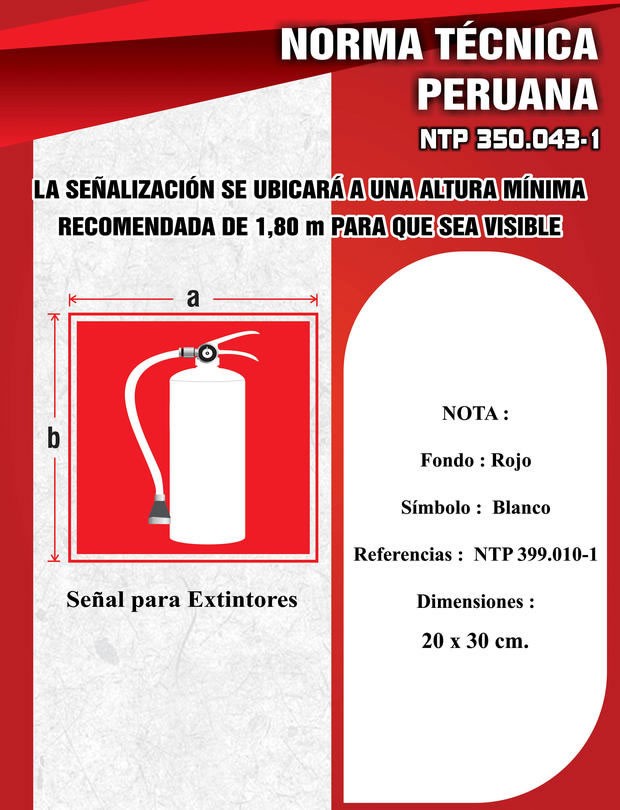 NORMA TÉCNICA PERUANA

NTP 350.043-1

LA SEÑALIZACIÓN SE UBICARÁ A UNA ALTURA MÍNIMA RECOMENDADA DE 1,80 m PARA QUE SEA VISIBLE

a

b

Señal para Extintores

NOTA :

Fondo : Rojo

Símbolo : Blanco

Referencias : NTP 399.010-1

Dimensiones :

20 x 30 cm.